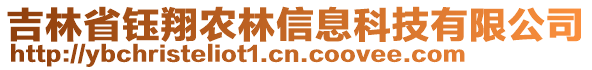 吉林省钰翔农林信息科技有限公司
http://ybchristeliot1.cn.coovee.com